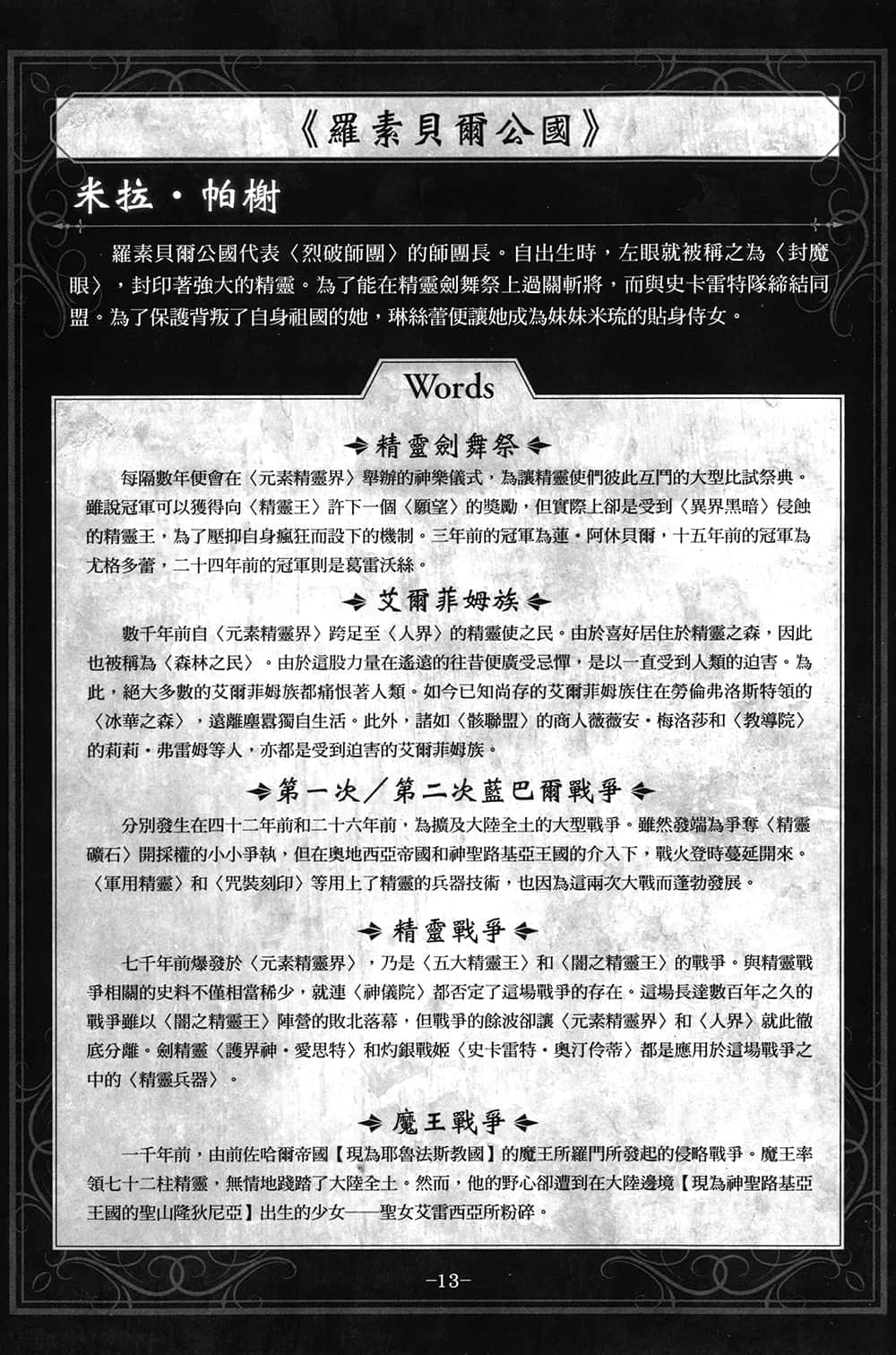 《羅素貝爾公國》

米拉・帕榭

羅素貝爾公國代表〈烈破師團〉的師團長。自出生時，左眼就被稱之為〈封魔眼〉，封印著強大的精靈。為了能在精靈劍舞祭上過關斬將，而與史卡雷特隊締結同盟。為了保護背叛了自身祖國的她，琳絲蕾便讓她成為妹妹米琉的貼身侍女。

Words

精靈劍舞祭

每隔數年便會在〈元素精靈界〉舉辦的神樂儀式，為讓精靈使們彼此互鬥的大型比試祭典。雖說冠軍可以獲得向〈精靈王〉許下一個〈願望〉的獎勵，但實際上卻是受到〈異界黑暗〉侵蝕的精靈王，為了壓抑自身瘋狂而設下的機制。三年前的冠軍為蓮・阿休貝爾，十五年前的冠軍為尤格多蕾，二十四年前的冠軍則是葛雷沃絲。

艾爾菲姆族

數千年前自〈元素精靈界〉跨足至〈人界〉的精靈使之民。由於喜好居住於精靈之森，因此也被稱為〈森林之民〉。由於這股力量在遙遠的往昔便廣受忌憚，是以一直受到人類的迫害。為此，絕大多數的艾爾菲姆族都痛恨著人類。如今已知尚存的艾爾菲姆族住在勞倫弗洛斯特領的〈冰華之森〉，遠離塵囂獨自生活。此外，諸如〈骸聯盟〉的商人薇薇安・梅洛莎和〈教導院〉的莉莉・弗雷姆等人，亦都是受到迫害的艾爾菲姆族。

第一次／第二次藍巴爾戰爭

分別發生在四十二年前和二十六年前，為擴及大陸全土的大型戰爭。雖然發端為爭奪〈精靈礦石〉開採權的小小爭執，但在奧地西亞帝國和神聖路基亞王國的介入下，戰火登時蔓延開來。〈軍用精靈〉和〈咒裝刻印〉等用上了精靈的兵器技術，也因為這兩次大戰而蓬勃發展。

精靈戰爭

七千年前爆發於〈元素精靈界〉，乃是〈五大精靈王〉和〈闇之精靈王〉的戰爭。與精靈戰爭相關的史料不僅相當稀少，就連〈神儀院〉都否定了這場戰爭的存在。這場長達數百年之久的戰爭雖以〈闇之精靈王〉陣營的敗北落幕，但戰爭的餘波卻讓〈元素精靈界〉和〈人界〉就此徹底分離。劍精靈〈護界神・愛思特〉和灼銀戰姬〈史卡雷特・奧汀伶蒂〉都是應用於這場戰爭之中的〈精靈兵器〉。

魔王戰爭

一千年前，由前佐哈爾帝國【現為耶魯法斯教國】的魔王所羅門所發起的侵略戰爭。魔王率領七十二柱精靈，無情地踐踏了大陸全土。然而，他的野心卻遭到在大陸邊境【現為神聖路基亞王國的聖山隆狄尼亞】出生的少女——聖女艾雷西亞所粉碎。

-13-